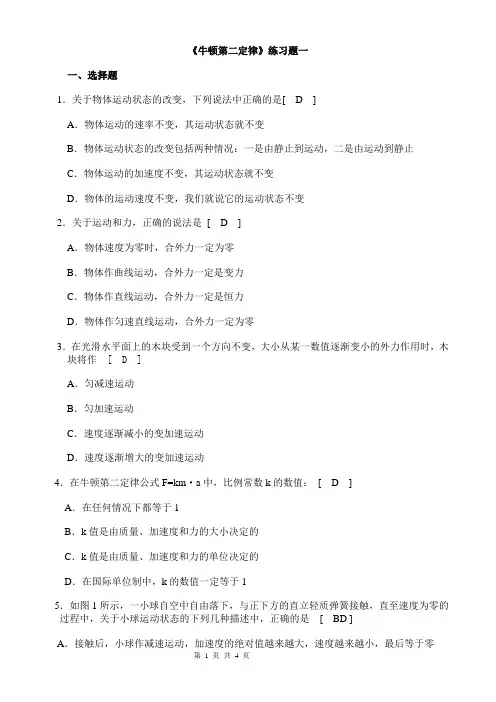 《牛顿第二定律》练习题一

一、选择题

1．关于物体运动状态的改变，下列说法中正确的是[ D ]

A．物体运动的速率不变，其运动状态就不变

B．物体运动状态的改变包括两种情况：一是由静止到运动，二是由运动到静止

C．物体运动的加速度不变，其运动状态就不变

D．物体的运动速度不变，我们就说它的运动状态不变

2．关于运动和力，正确的说法是 [ D ]

A．物体速度为零时，合外力一定为零

B．物体作曲线运动，合外力一定是变力

C．物体作直线运动，合外力一定是恒力

D．物体作匀速直线运动，合外力一定为零

3．在光滑水平面上的木块受到一个方向不变，大小从某一数值逐渐变小的外力作用时，木块将作 [ D ]

A．匀减速运动

B．匀加速运动

C．速度逐渐减小的变加速运动

D．速度逐渐增大的变加速运动

4．在牛顿第二定律公式 F=km·a 中，比例常数 k 的数值： [ D ]

A．在任何情况下都等于 1

B．k 值是由质量、加速度和力的大小决定的

C．k 值是由质量、加速度和力的单位决定的

D．在国际单位制中，k 的数值一定等于 1

5．如图 1 所示，一小球自空中自由落下，与正下方的直立轻质弹簧接触，直至速度为零的过程中，关于小球运动状态的下列几种描述中，正确的是 [ BD ]

A．接触后，小球作减速运动，加速度的绝对值越来越大，速度越来越小，最后等于零

第 1 页 共 4 页